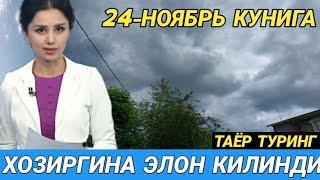 24-НОЯБРЬ КУНИГА

ТАЁР ТУРИНГ

ХОЗИРГИНА ЭЛОН КИЛИНДИ